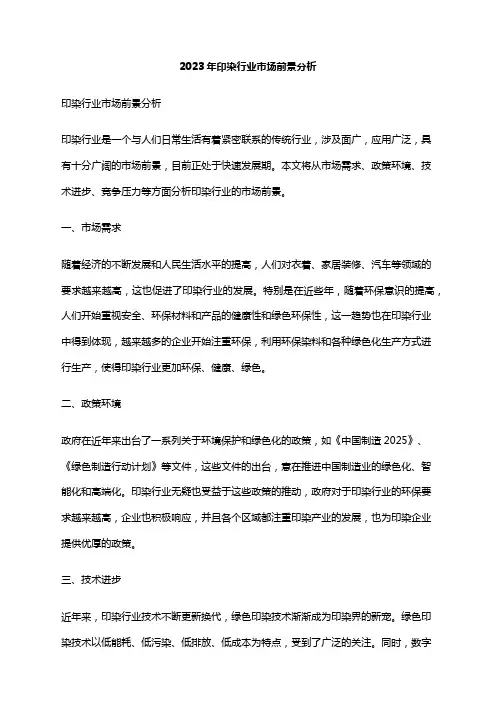 2023年印染行业市场前景分析

印染行业市场前景分析

印染行业是一个与人们日常生活有着紧密联系的传统行业，涉及面广，应用广泛，具有十分广阔的市场前景，目前正处于快速发展期。本文将从市场需求、政策环境、技术进步、竞争压力等方面分析印染行业的市场前景。

一、市场需求

随着经济的不断发展和人民生活水平的提高，人们对衣着、家居装修、汽车等领域的要求越来越高，这也促进了印染行业的发展。特别是在近些年，随着环保意识的提高，人们开始重视安全、环保材料和产品的健康性和绿色环保性，这一趋势也在印染行业中得到体现，越来越多的企业开始注重环保，利用环保染料和各种绿色化生产方式进行生产，使得印染行业更加环保、健康、绿色。

二、政策环境

政府在近年来出台了一系列关于环境保护和绿色化的政策，如《中国制造 2025》、《绿色制造行动计划》等文件，这些文件的出台，意在推进中国制造业的绿色化、智能化和高端化。印染行业无疑也受益于这些政策的推动，政府对于印染行业的环保要求越来越高，企业也积极响应，并且各个区域都注重印染产业的发展，也为印染企业提供优厚的政策。

三、技术进步

近年来，印染行业技术不断更新换代，绿色印染技术渐渐成为印染界的新宠。绿色印染技术以低能耗、低污染、低排放、低成本为特点，受到了广泛的关注。同时，数字